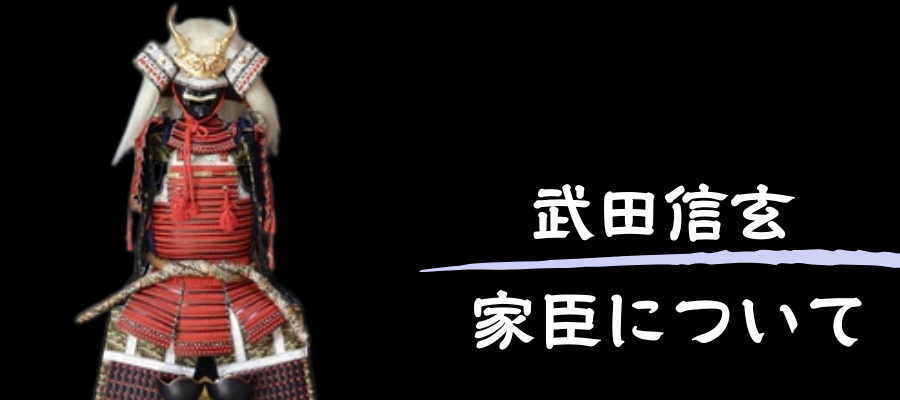 武田信玄

家臣について